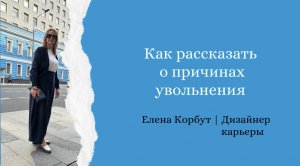 Как рассказать о причинах увольнения

Елена Корбут | Дизайнер карьеры